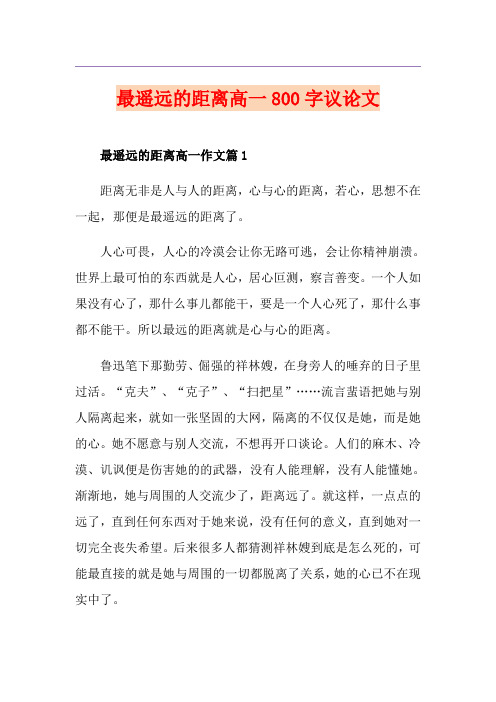 最遥远的距离高一 800 字议论文

最遥远的距离高一作文篇 1

距离无非是人与人的距离，心与心的距离，若心，思想不在一起，那便是最遥远的距离了。

人心可畏，人心的冷漠会让你无路可逃，会让你精神崩溃。世界上最可怕的东西就是人心，居心叵测，察言善变。一个人如果没有心了，那什么事儿都能干，要是一个人心死了，那什么事都不能干。所以最远的距离就是心与心的距离。

鲁迅笔下那勤劳、倔强的祥林嫂，在身旁人的唾弃的日子里过活。“克夫”、“克子”、“扫把星”……流言蜚语把她与别人隔离起来，就如一张坚固的大网，隔离的不仅仅是她，而是她的心。她不愿意与别人交流，不想再开口谈论。人们的麻木、冷漠、讥讽便是伤害她的的武器，没有人能理解，没有人能懂她。渐渐地，她与周围的人交流少了，距离远了。就这样，一点点的远了，直到任何东西对于她来说，没有任何的意义，直到她对一切完全丧失希望。后来很多人都猜测祥林嫂到底是怎么死的，可能最直接的就是她与周围的一切都脱离了关系，她的心已不在现实中了。